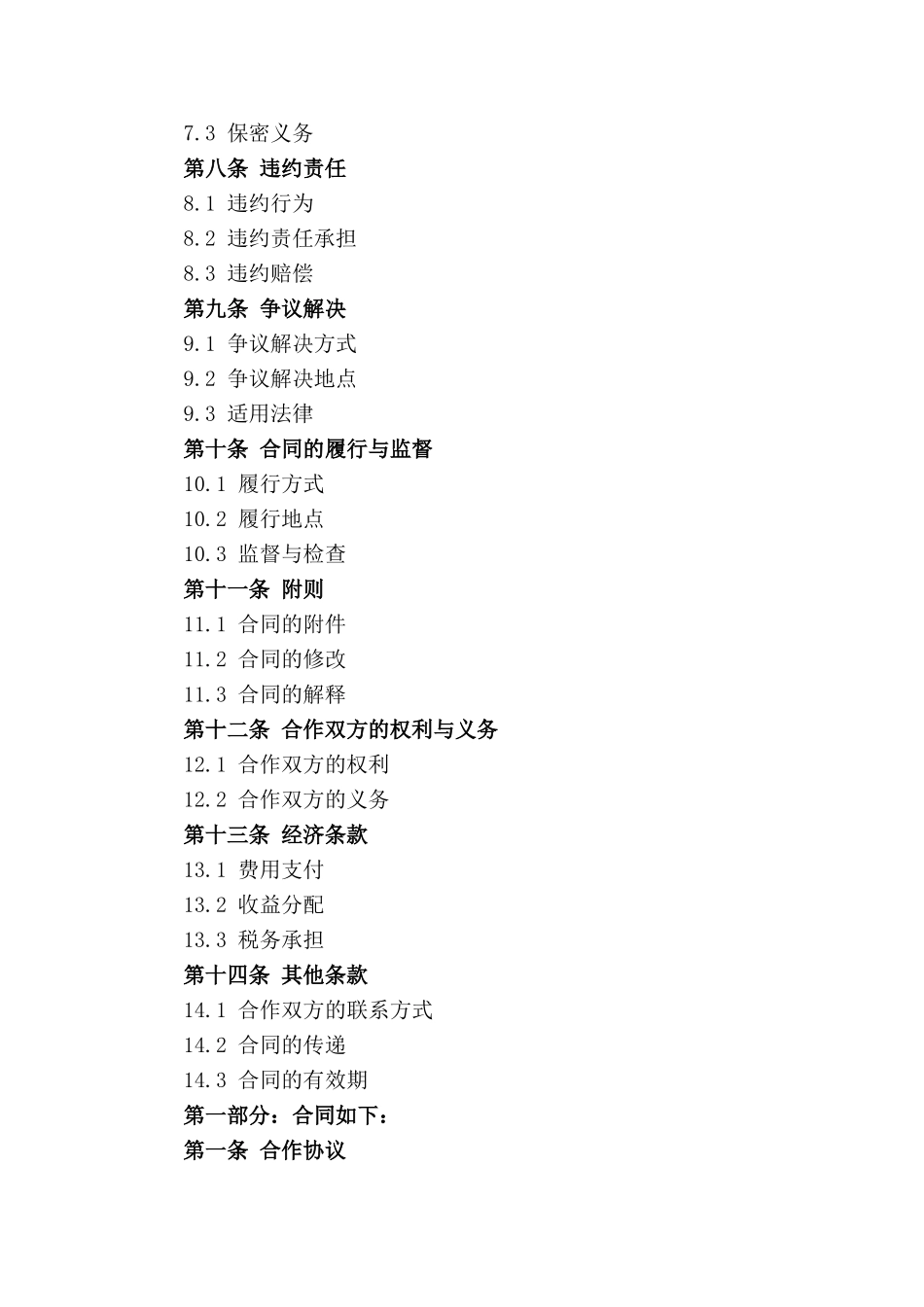 7.3 保密义务
第八条 违约责任
8.1 违约行为
8.2 违约责任承担
8.3 违约赔偿
第九条 争议解决
9.1 争议解决方式
9.2 争议解决地点
9.3 适用法律
第十条 合同的履行与监督
10.1 履行方式
10.2 履行地点
10.3 监督与检查
第十一条 附则
11.1 合同的附件
11.2 合同的修改
11.3 合同的解释
第十二条 合作双方的权利与义务
12.1 合作双方的权利
12.2 合作双方的义务
第十三条 经济条款
13.1 费用支付
13.2 收益分配
13.3 税务承担
第十四条 其他条款
14.1 合作双方的联系方式
14.2 合同的传递
14.3 合同的有效期
第一部分：合同如下：
第一条 合作协议